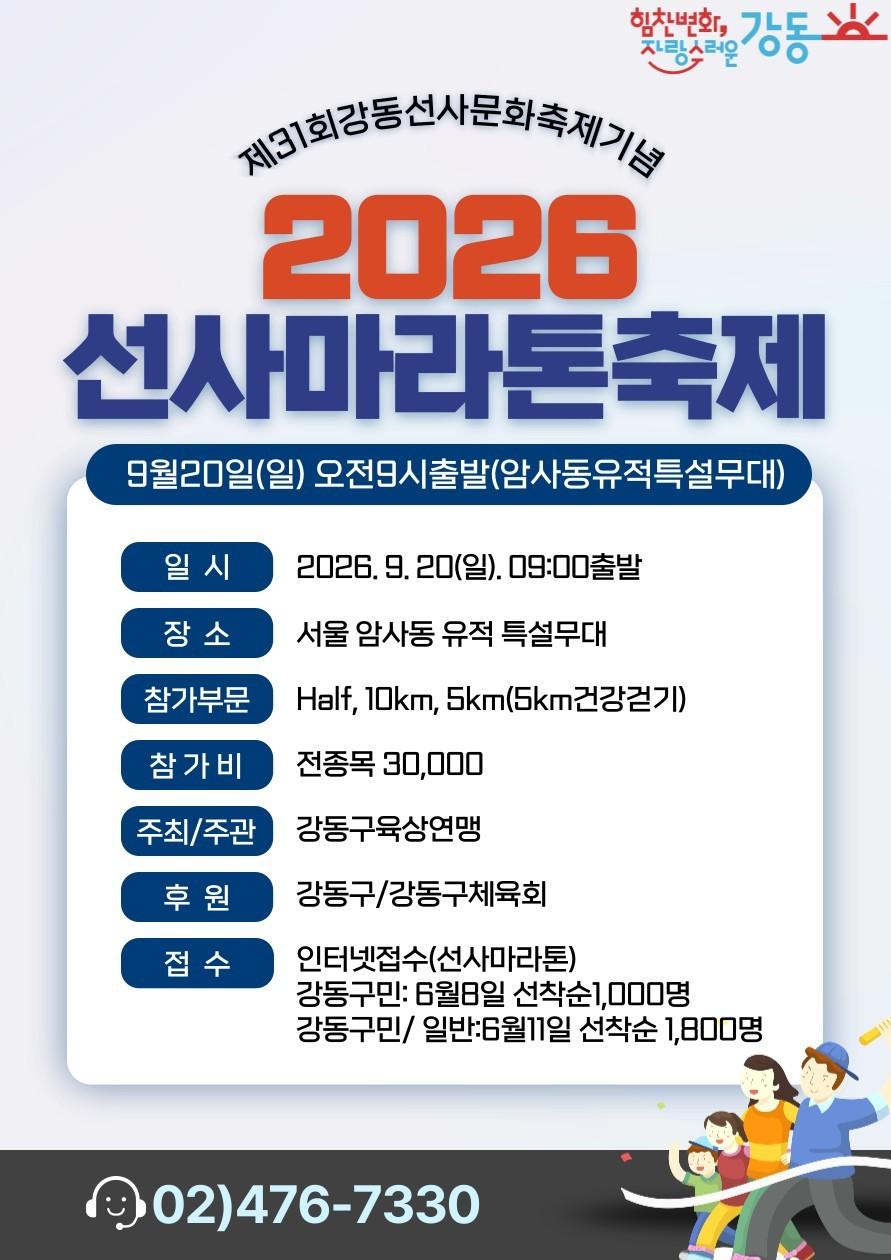 힘찬변화, 자랑스러운 강동

제31회강동선사문화축제기념

2026

선사마라톤축제

9월20일(일) 오전9시출발(암사동유적특설무대)

| 일 시 | 2026. 9. 20(일). 09:00출발 |
|---|---|
| 장 소 | 서울 암사동 유적 특설무대 |
| 참가부문 | Half, 10km, 5km(5km건강걷기) |
| 참 가 비 | 전종목 30,000 |
| 주최/주관 | 강동구육상연맹 |
| 후 원 | 강동구/강동구체육회 |
| 접 수 | 인터넷접수(선사마라톤) 강동구민: 6월8일 선착순1,000명 강동구민/ 일반:6월11일 선착순 1,800명 |

02)476-7330